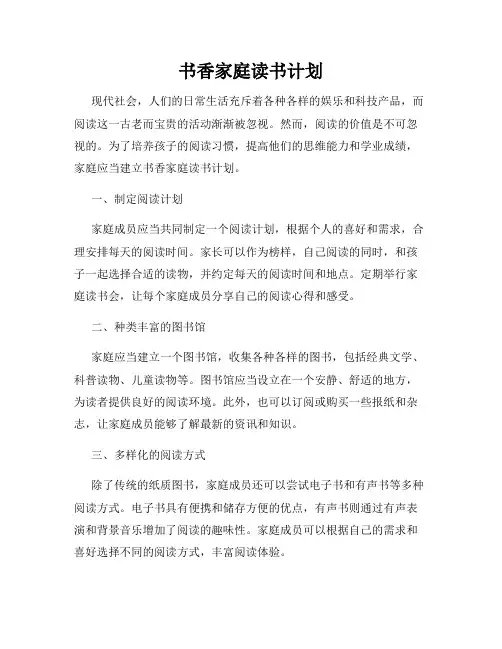 书香家庭读书计划

现代社会，人们的日常生活充斥着各种各样的娱乐和科技产品，而阅读这一古老而宝贵的活动渐渐被忽视。然而，阅读的价值是不可忽视的。为了培养孩子的阅读习惯，提高他们的思维能力和学业成绩，家庭应当建立书香家庭读书计划。

一、制定阅读计划

家庭成员应当共同制定一个阅读计划，根据个人的喜好和需求，合理安排每天的阅读时间。家长可以作为榜样，自己阅读的同时，和孩子一起选择合适的读物，并约定每天的阅读时间和地点。定期举行家庭读书会，让每个家庭成员分享自己的阅读心得和感受。

二、种类丰富的图书馆

家庭应当建立一个图书馆，收集各种各样的图书，包括经典文学、科普读物、儿童读物等。图书馆应当设立在一个安静、舒适的地方，为读者提供良好的阅读环境。此外，也可以订阅或购买一些报纸和杂志，让家庭成员能够了解最新的资讯和知识。

三、多样化的阅读方式

除了传统的纸质图书，家庭成员还可以尝试电子书和有声书等多种阅读方式。电子书具有便携和储存方便的优点，有声书则通过有声表演和背景音乐增加了阅读的趣味性。家庭成员可以根据自己的需求和喜好选择不同的阅读方式，丰富阅读体验。